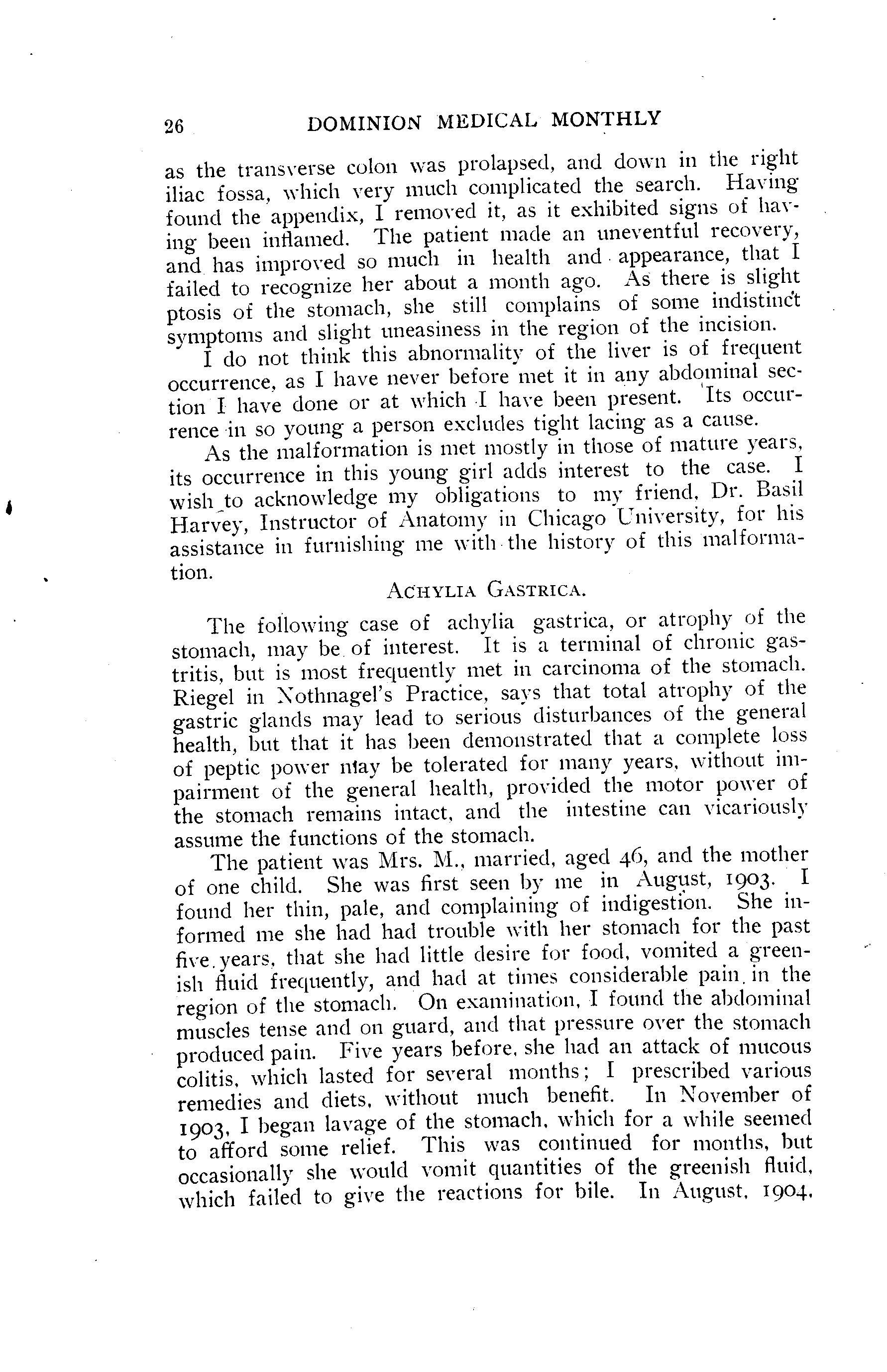 26 DOMINION MEDICAL MONTHLY

as the transverse colon was prolapsed, and down in the right iliac fossa, which very much complicated the search. Having found the appendix, I removed it, as it exhibited signs of having been inflamed. The patient made an uneventful recovery, and has improved so much in health and appearance, that I failed to recognize her about a month ago. As there is slight ptosis of the stomach, she still complains of some indistinct symptoms and slight uneasiness in the region of the incision.

I do not think this abnormality of the liver is of frequent occurrence, as I have never before met it in any abdominal section I have done or at which I have been present. Its occurrence in so young a person excludes tight lacing as a cause.

As the malformation is met mostly in those of mature years, its occurrence in this young girl adds interest to the case. I wish to acknowledge my obligations to my friend, Dr. Basil Harvey, Instructor of Anatomy in Chicago University, for his assistance in furnishing me with the history of this malformation.

ACHYLIA GASTRICA.

The following case of achylia gastrica, or atrophy of the stomach, may be of interest. It is a terminal of chronic gastritis, but is most frequently met in carcinoma of the stomach. Riegel in Nothnagel's Practice, says that total atrophy of the gastric glands may lead to serious disturbances of the general health, but that it has been demonstrated that a complete loss of peptic power may be tolerated for many years, without impairment of the general health, provided the motor power of the stomach remains intact, and the intestine can vicariously assume the functions of the stomach.

The patient was Mrs. M., married, aged 46, and the mother of one child. She was first seen by me in August, 1903. I found her thin, pale, and complaining of indigestion. She informed me she had had trouble with her stomach for the past five years, that she had little desire for food, vomited a greenish fluid frequently, and had at times considerable pain in the region of the stomach. On examination, I found the abdominal muscles tense and on guard, and that pressure over the stomach produced pain. Five years before, she had an attack of mucous colitis, which lasted for several months; I prescribed various remedies and diets, without much benefit. In November of 1903, I began lavage of the stomach, which for a while seemed to afford some relief. This was continued for months, but occasionally she would vomit quantities of the greenish fluid, which failed to give the reactions for bile. In August, 1904,